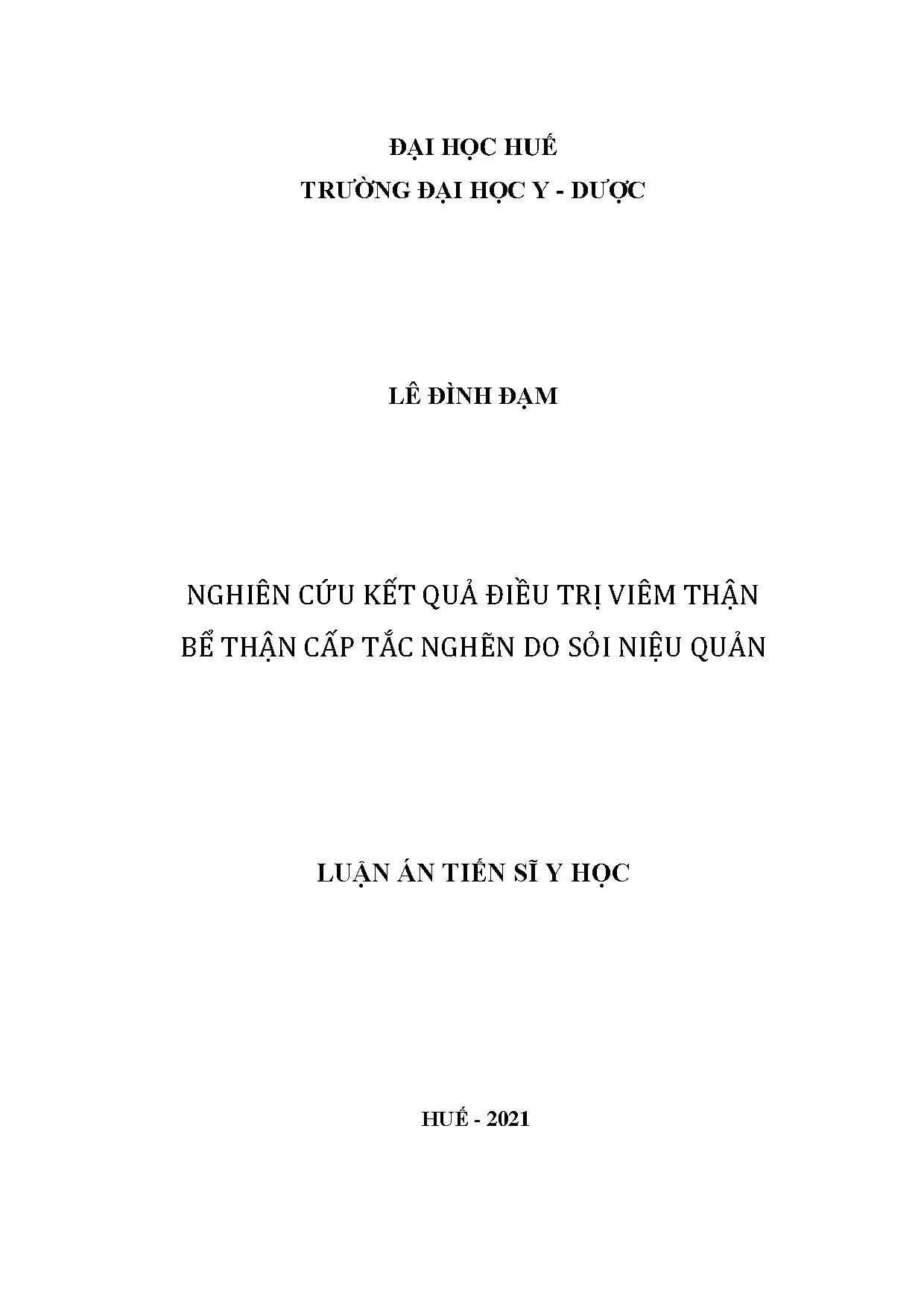 ĐẠI HỌC HUẾ
TRƯỜNG ĐẠI HỌC Y - DƯỢC

LÊ ĐÌNH ĐẠM

NGHIÊN CỨU KẾT QUẢ ĐIỀU TRỊ VIÊM THẬN
BỂ THẬN CẤP TẮC NGHẼN DO SỎI NIỆU QUẢN

LUẬN ÁN TIẾN SĨ Y HỌC

HUẾ - 2021